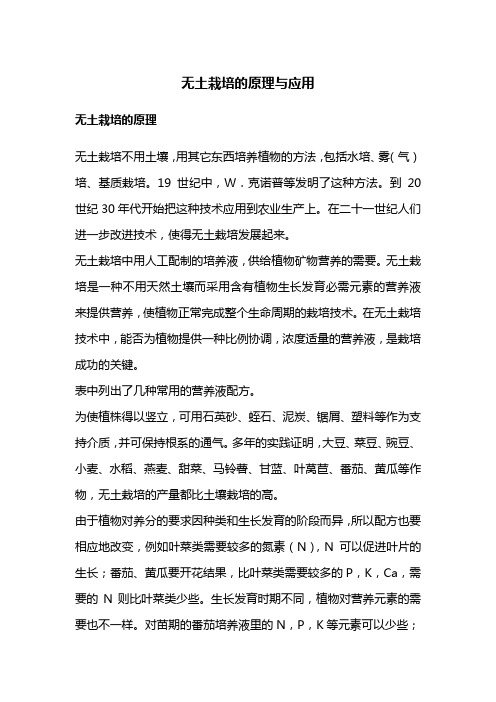 无土栽培的原理与应用

无土栽培的原理

无土栽培不用土壤，用其它东西培养植物的方法，包括水培、雾（气）培、基质栽培。19 世纪中，W．克诺普等发明了这种方法。到 20 世纪 30 年代开始把这种技术应用到农业生产上。在二十一世纪人们进一步改进技术，使得无土栽培发展起来。

无土栽培中用人工配制的培养液，供给植物矿物营养的需要。无土栽培是一种不用天然土壤而采用含有植物生长发育必需元素的营养液来提供营养，使植物正常完成整个生命周期的栽培技术。在无土栽培技术中，能否为植物提供一种比例协调，浓度适量的营养液，是栽培成功的关键。

表中列出了几种常用的营养液配方。

为使植株得以竖立，可用石英砂、蛭石、泥炭、锯屑、塑料等作为支持介质，并可保持根系的通气。多年的实践证明，大豆、菜豆、豌豆、小麦、水稻、燕麦、甜菜、马铃薯、甘蓝、叶莴苣、番茄、黄瓜等作物，无土栽培的产量都比土壤栽培的高。

由于植物对养分的要求因种类和生长发育的阶段而异，所以配方也要相应地改变，例如叶菜类需要较多的氮素（N），N 可以促进叶片的生长；番茄、黄瓜要开花结果，比叶菜类需要较多的 P，K，Ca，需要的 N 则比叶菜类少些。生长发育时期不同，植物对营养元素的需要也不一样。对苗期的番茄培养液里的 N，P，K 等元素可以少些；